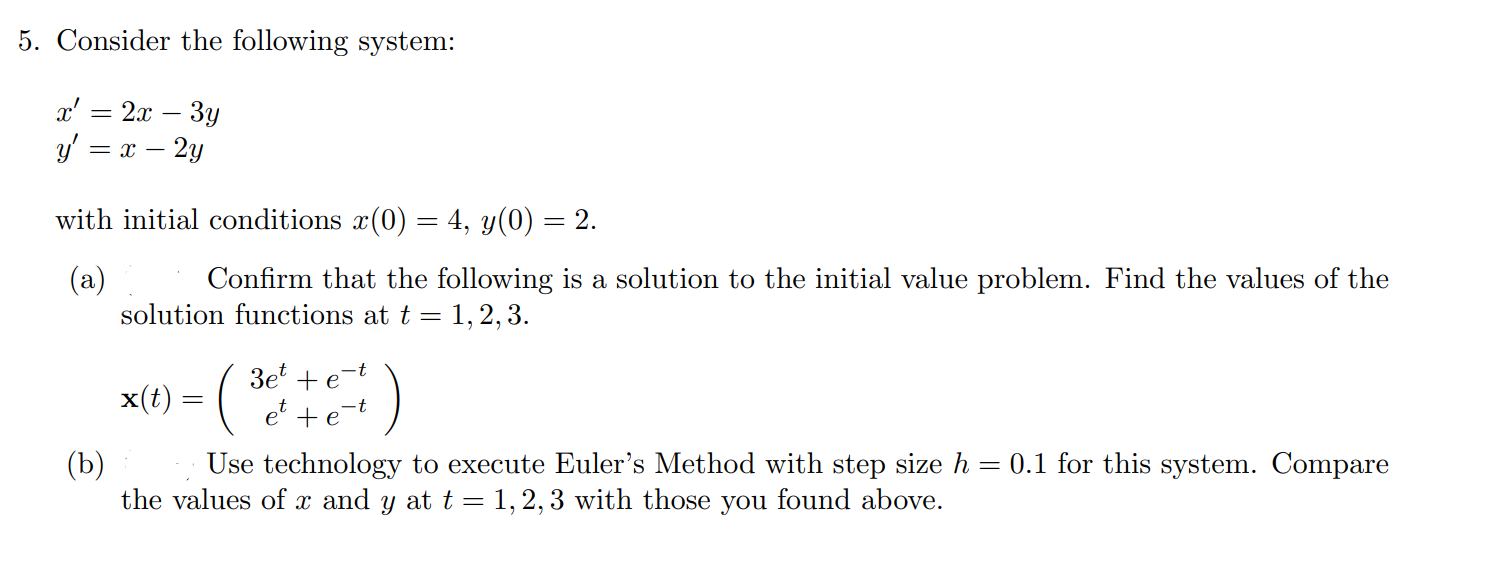 5. Consider the following system:

$x' = 2x - 3y$
$y' = x - 2y$

with initial conditions $x(0) = 4$, $y(0) = 2$.

(a) Confirm that the following is a solution to the initial value problem. Find the values of the solution functions at $t = 1, 2, 3$.

$\mathbf{x}(t) = \begin{pmatrix} 3e^t + e^{-t} \\ e^t + e^{-t} \end{pmatrix}$

(b) Use technology to execute Euler's Method with step size $h = 0.1$ for this system. Compare the values of $x$ and $y$ at $t = 1, 2, 3$ with those you found above.